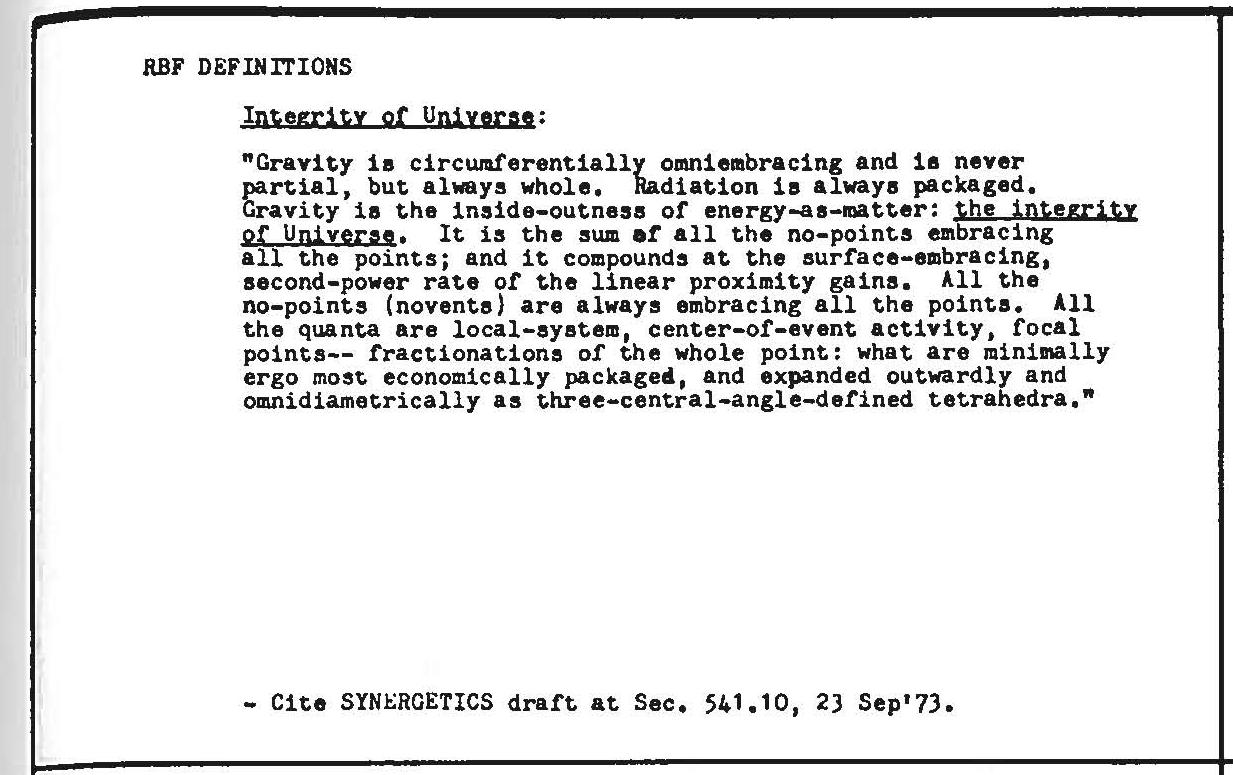 RBF DEFINITIONS

Integrity of Universe:

"Gravity is circumferentially omniembracing and is never partial, but always whole. Radiation is always packaged. Gravity is the inside-outness of energy-as-matter: the integrity of Universe. It is the sum of all the no-points embracing all the points; and it compounds at the surface-embracing, second-power rate of the linear proximity gains. All the no-points (novents) are always embracing all the points. All the quanta are local-system, center-of-event activity, focal points-- fractionations of the whole point: what are minimally ergo most economically packaged, and expanded outwardly and omnidiametrically as three-central-angle-defined tetrahedra."

- Cite SYNERGETICS draft at Sec. 541.10, 23 Sep'73.